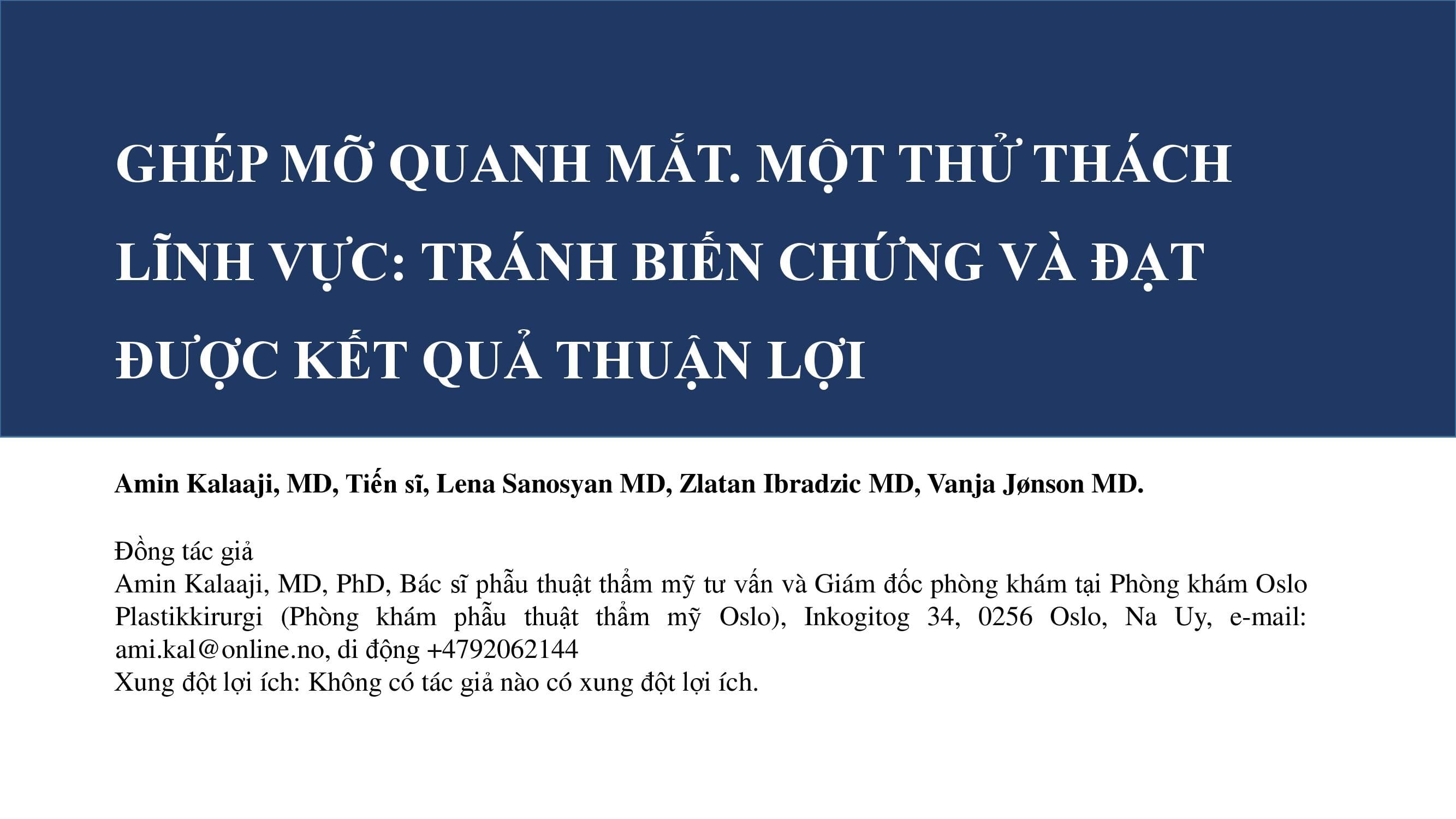 GHÉP MỠ QUANH MẮT. MỘT THỬ THÁCH LĨNH VỰC: TRÁNH BIẾN CHỨNG VÀ ĐẠT ĐƯỢC KẾT QUẢ THUẬN LỢI

Amin Kalaaji, MD, Tiến sĩ, Lena Sanosyan MD, Zlatan Ibradzic MD, Vanja Jønson MD.

Đồng tác giả
Amin Kalaaji, MD, PhD, Bác sĩ phẫu thuật thẩm mỹ tư vấn và Giám đốc phòng khám tại Phòng khám Oslo Plastikkirurgi (Phòng khám phẫu thuật thẩm mỹ Oslo), Inkogitog 34, 0256 Oslo, Na Uy, e-mail: ami.kal@online.no, di động +4792062144
Xung đột lợi ích: Không có tác giả nào có xung đột lợi ích.